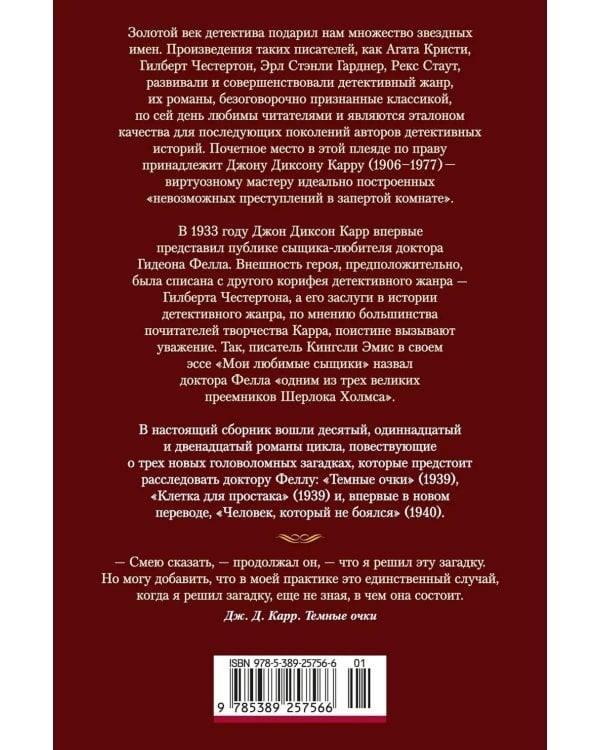 Золотой век детектива подарил нам множество звездных имен. Произведения таких писателей, как Агата Кристи, Гилберт Честертон, Эрл Стэнли Гарднер, Рекс Стаут, развивали и совершенствовали детективный жанр, их романы, безоговорочно признанные классикой, по сей день любимы читателями и являются эталоном качества для последующих поколений авторов детективных историй. Почетное место в этой плеяде по праву принадлежит Джону Диксону Карру (1906–1977) — виртуозному мастеру идеально построенных «невозможных преступлений в запертой комнате».

В 1933 году Джон Диксон Карр впервые представил публике сыщика-любителя доктора Гидеона Фелла. Внешность героя, предположительно, была списана с другого корифея детективного жанра — Гилберта Честертона, а его заслуги в истории детективного жанра, по мнению большинства почитателей творчества Карра, поистине вызывают уважение. Так, писатель Кингсли Эмис в своем эссе «Мои любимые сыщики» назвал доктора Фелла «одним из трех великих преемников Шерлока Холмса».

В настоящий сборник вошли десятый, одиннадцатый и двенадцатый романы цикла, повествующие о трех новых головоломных загадках, которые предстоит расследовать доктору Феллу: «Темные очки» (1939), «Клетка для простака» (1939) и, впервые в новом переводе, «Человек, который не боялся» (1940).

— Смею сказать, — продолжал он, — что я решил эту загадку. Но могу добавить, что в моей практике это единственный случай, когда я решил загадку, еще не зная, в чем она состоит.

Дж. Д. Карр. Темные очки

ISBN 978-5-389-25756-6 01

9 785389 257566